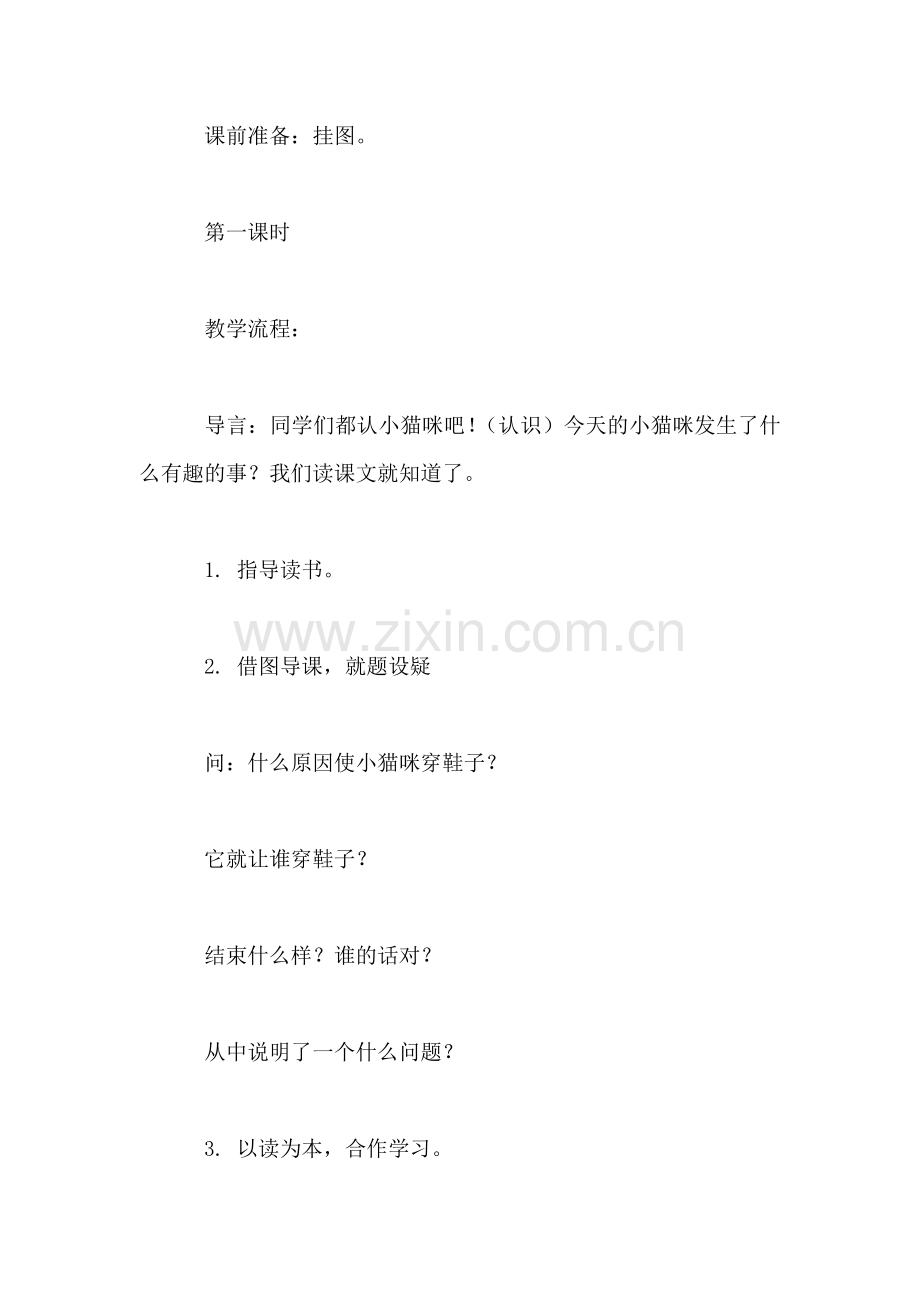 课前准备：挂图。

第一课时

教学流程：

导言：同学们都认小猫咪吧！（认识）今天的小猫咪发生了什么有趣的事？我们读课文就知道了。

1. 指导读书。

www.zixin.com.cn

2. 借图导课，就题设疑

问：什么原因使小猫咪穿鞋子？

它就让谁穿鞋子？

结束什么样？谁的话对？

从中说明了一个什么问题？

3. 以读为本，合作学习。